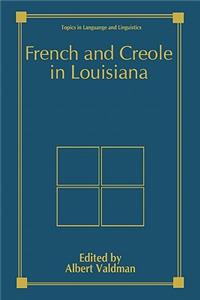 Topics in Language and Linguistics

French and Creole in Louisiana

Edited by
Albert Valdman